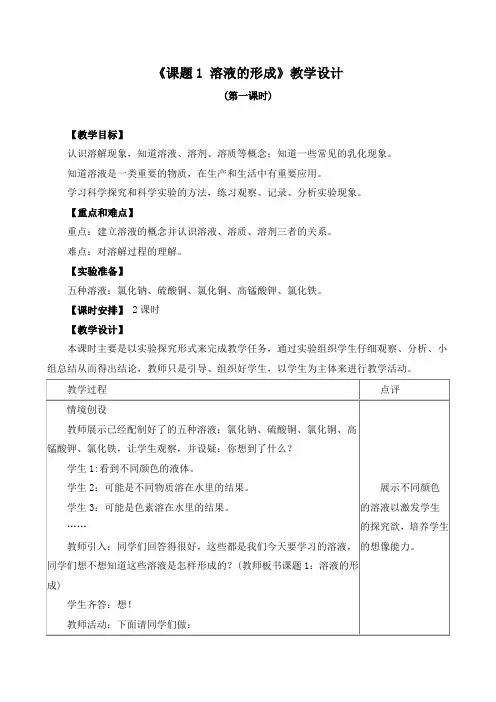 《课题 1 溶液的形成》教学设计

（第一课时）

【教学目标】

认识溶解现象，知道溶液、溶剂、溶质等概念；知道一些常见的乳化现象。

知道溶液是一类重要的物质，在生产和生活中有重要应用。

学习科学探究和科学实验的方法，练习观察、记录、分析实验现象。

【重点和难点】

重点：建立溶液的概念并认识溶液、溶质、溶剂三者的关系。

难点：对溶解过程的理解。

【实验准备】

五种溶液：氯化钠、硫酸铜、氯化铜、高锰酸钾、氯化铁。

【课时安排】 2 课时

【教学设计】

本课时主要是以实验探究形式来完成教学任务，通过实验组织学生仔细观察、分析、小组总结从而得出结论，教师只是引导、组织好学生，以学生为主体来进行教学活动。

| 教学过程 | 点评 |
|---|---|
| 情境创设<br>教师展示已经配制好了的五种溶液：氯化钠、硫酸铜、氯化铜、高锰酸钾、氯化铁，让学生观察，并设疑：你想到了什么？<br>学生 1:看到不同颜色的液体。<br>学生 2：可能是不同物质溶在水里的结果。<br>学生 3：可能是色素溶在水里的结果。<br>……<br>教师引入：同学们回答得很好，这些都是我们今天要学习的溶液，同学们想不想知道这些溶液是怎样形成的？（教师板书课题 1：溶液的形成）<br>学生齐答：想！<br>教师活动：下面请同学们做： | 展示不同颜色的溶液以激发学生的探究欲，培养学生的想像能力。 |